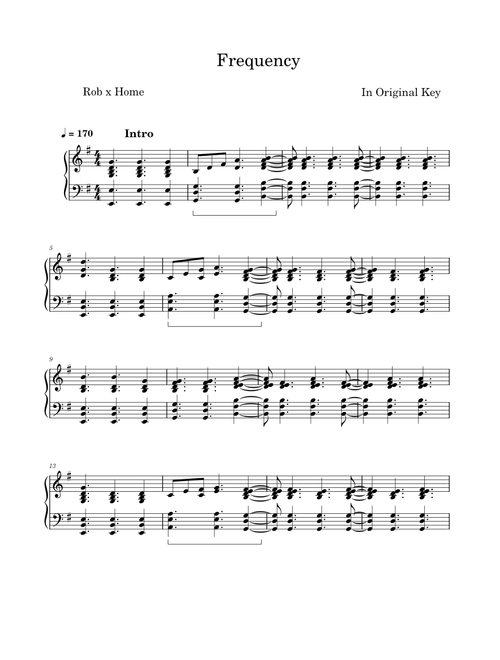 Frequency

Rob x Home

In Original Key

♩ = 170 Intro

5

9

13